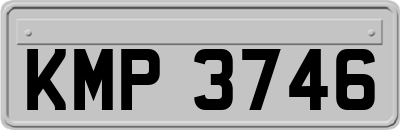 KMP 3746